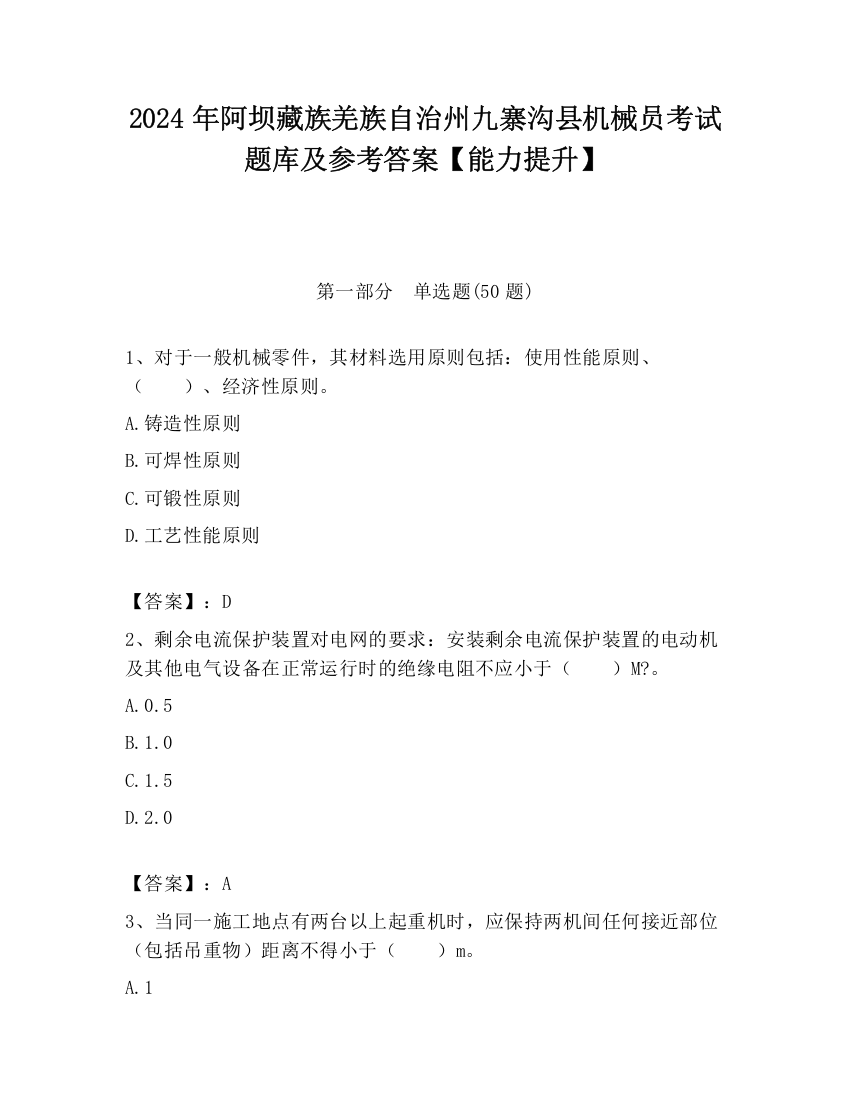 2024年阿坝藏族羌族自治州九寨沟县机械员考试题库及参考答案【能力提升】

第一部分　单选题(50题)

1、对于一般机械零件，其材料选用原则包括：使用性能原则、（　　）、经济性原则。

A.铸造性原则

B.可焊性原则

C.可锻性原则

D.工艺性能原则

【答案】：D

2、剩余电流保护装置对电网的要求：安装剩余电流保护装置的电动机及其他电气设备在正常运行时的绝缘电阻不应小于（　　）M?。

A.0.5

B.1.0

C.1.5

D.2.0

【答案】：A

3、当同一施工地点有两台以上起重机时，应保持两机间任何接近部位（包括吊重物）距离不得小于（　　）m。

A.1